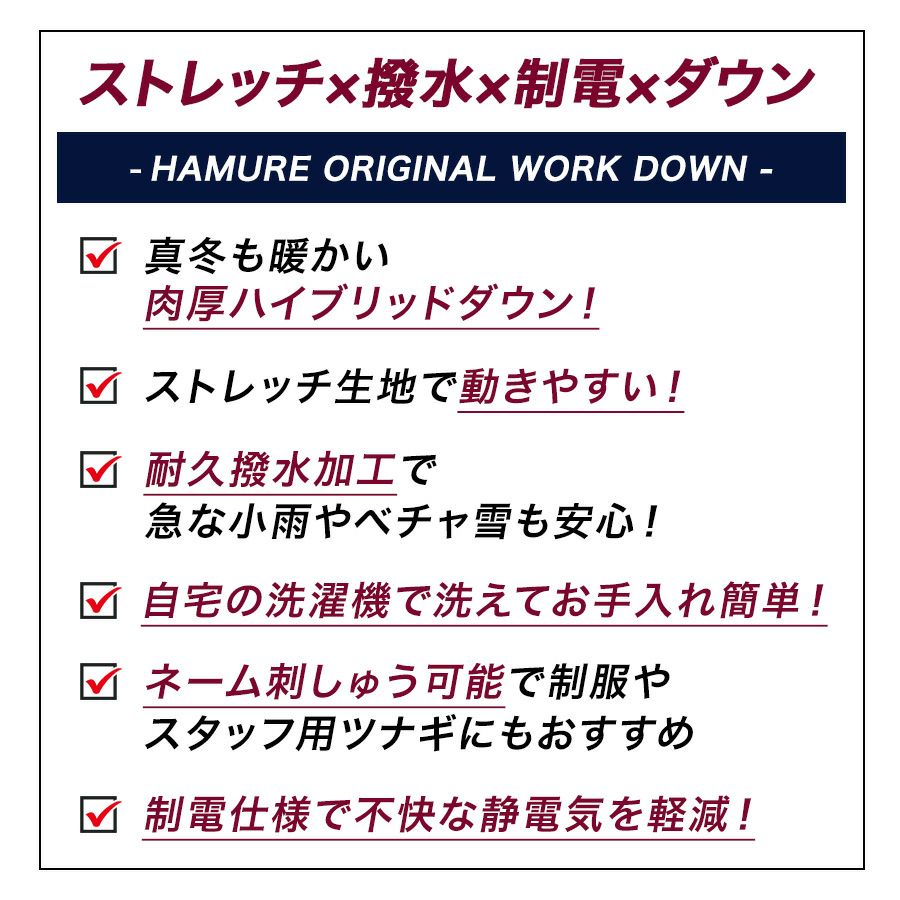 ストレッチ×撥水×制電×ダウン

- HAMURE ORIGINAL WORK DOWN -

☑ 真冬も暖かい
肉厚ハイブリッドダウン！

☑ ストレッチ生地で動きやすい！

☑ 耐久撥水加工で
急な小雨やベチャ雪も安心！

☑ 自宅の洗濯機で洗えてお手入れ簡単！

☑ ネーム刺しゅう可能で制服や
スタッフ用ツナギにもおすすめ

☑ 制電仕様で不快な静電気を軽減！